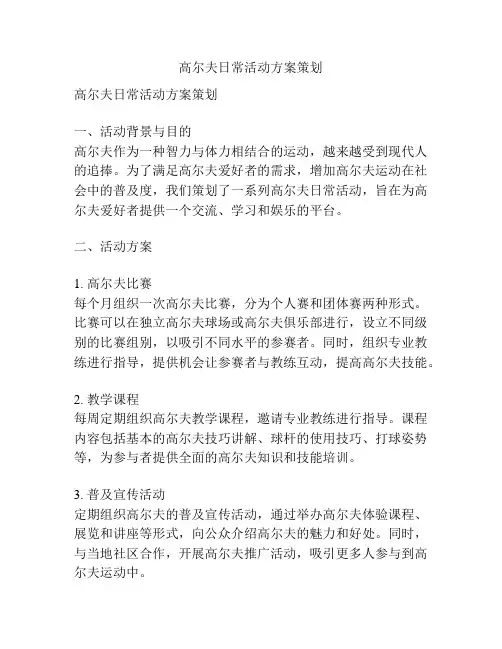 高尔夫日常活动方案策划

高尔夫日常活动方案策划

一、活动背景与目的
高尔夫作为一种智力与体力相结合的运动，越来越受到现代人的追捧。为了满足高尔夫爱好者的需求，增加高尔夫运动在社会中的普及度，我们策划了一系列高尔夫日常活动，旨在为高尔夫爱好者提供一个交流、学习和娱乐的平台。

二、活动方案

1. 高尔夫比赛
每个月组织一次高尔夫比赛，分为个人赛和团体赛两种形式。比赛可以在独立高尔夫球场或高尔夫俱乐部进行，设立不同级别的比赛组别，以吸引不同水平的参赛者。同时，组织专业教练进行指导，提供机会让参赛者与教练互动，提高高尔夫技能。

2. 教学课程
每周定期组织高尔夫教学课程，邀请专业教练进行指导。课程内容包括基本的高尔夫技巧讲解、球杆的使用技巧、打球姿势等，为参与者提供全面的高尔夫知识和技能培训。

3. 普及宣传活动
定期组织高尔夫的普及宣传活动，通过举办高尔夫体验课程、展览和讲座等形式，向公众介绍高尔夫的魅力和好处。同时，与当地社区合作，开展高尔夫推广活动，吸引更多人参与到高尔夫运动中。